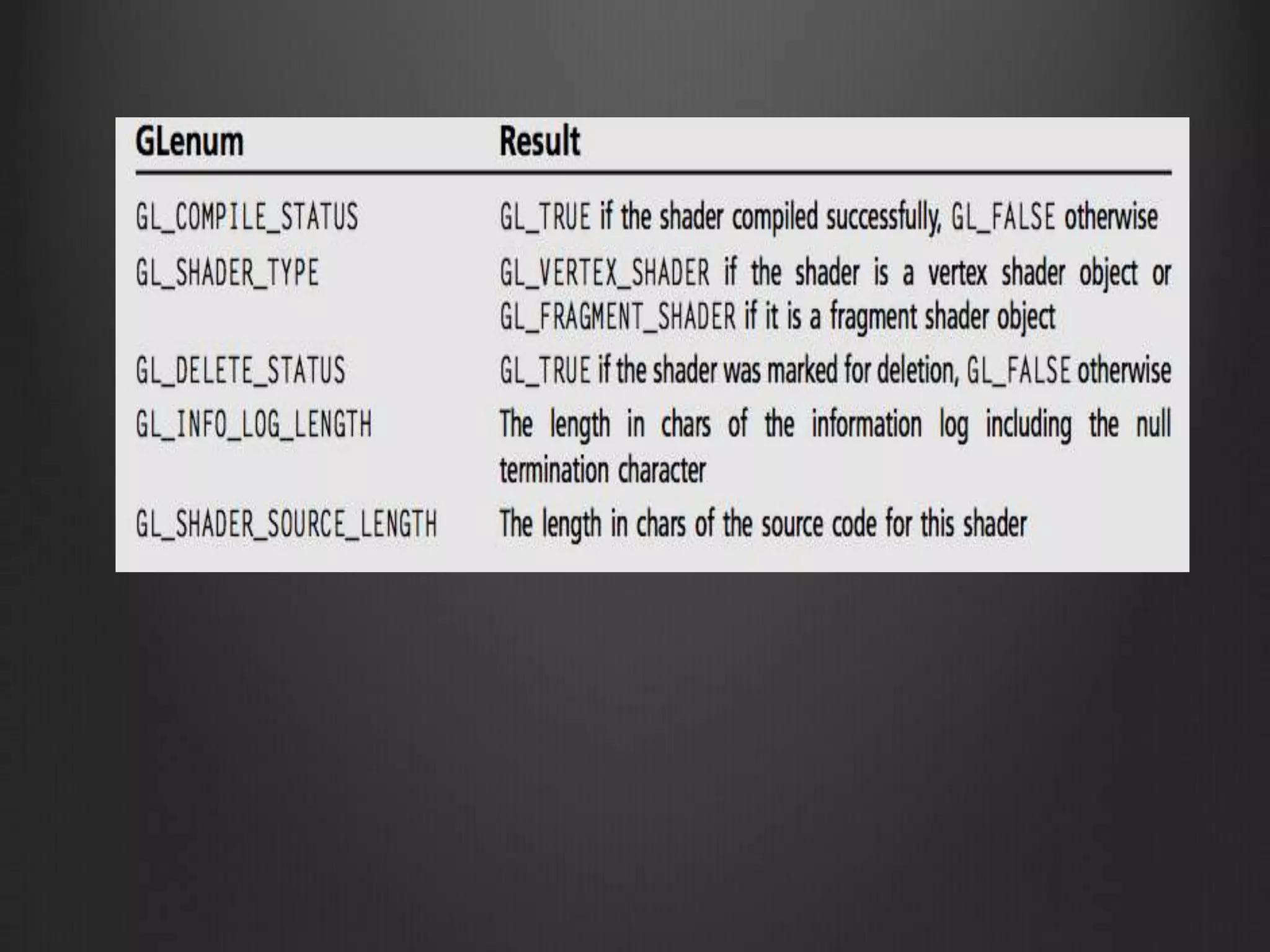 | GLenum | Result |
|---|---|
| GL_COMPILE_STATUS | GL_TRUE if the shader compiled successfully, GL_FALSE otherwise |
| GL_SHADER_TYPE | GL_VERTEX_SHADER if the shader is a vertex shader object or GL_FRAGMENT_SHADER if it is a fragment shader object |
| GL_DELETE_STATUS | GL_TRUE if the shader was marked for deletion, GL_FALSE otherwise |
| GL_INFO_LOG_LENGTH | The length in chars of the information log including the null termination character |
| GL_SHADER_SOURCE_LENGTH | The length in chars of the source code for this shader |